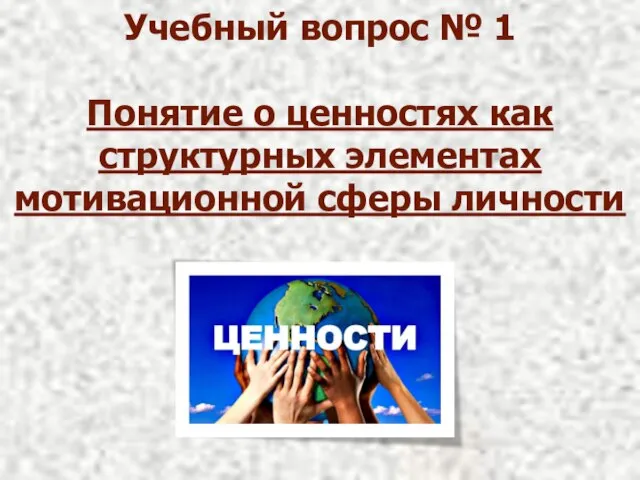 Учебный вопрос № 1

Понятие о ценностях как структурных элементах мотивационной сферы личности

ЦЕННОСТИ